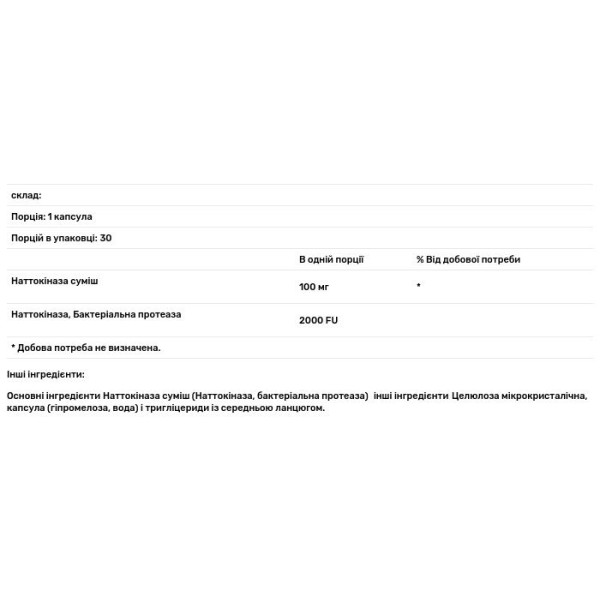 склад:

Порція: 1 капсула

Порцій в упаковці: 30

| | В одній порції | % Від добової потреби |
|---|---|---|
| Наттокіназа суміш | 100 мг | * |
| Наттокіназа, Бактеріальна протеаза | 2000 FU | |

* Добова потреба не визначена.

Інші інгредієнти:

Основні інгредієнти Наттокіназа суміш (Наттокіназа, бактеріальна протеаза) інші інгредієнти Целюлоза мікрокристалічна, капсула (гіпромелоза, вода) і тригліцериди із середньою ланцюгом.